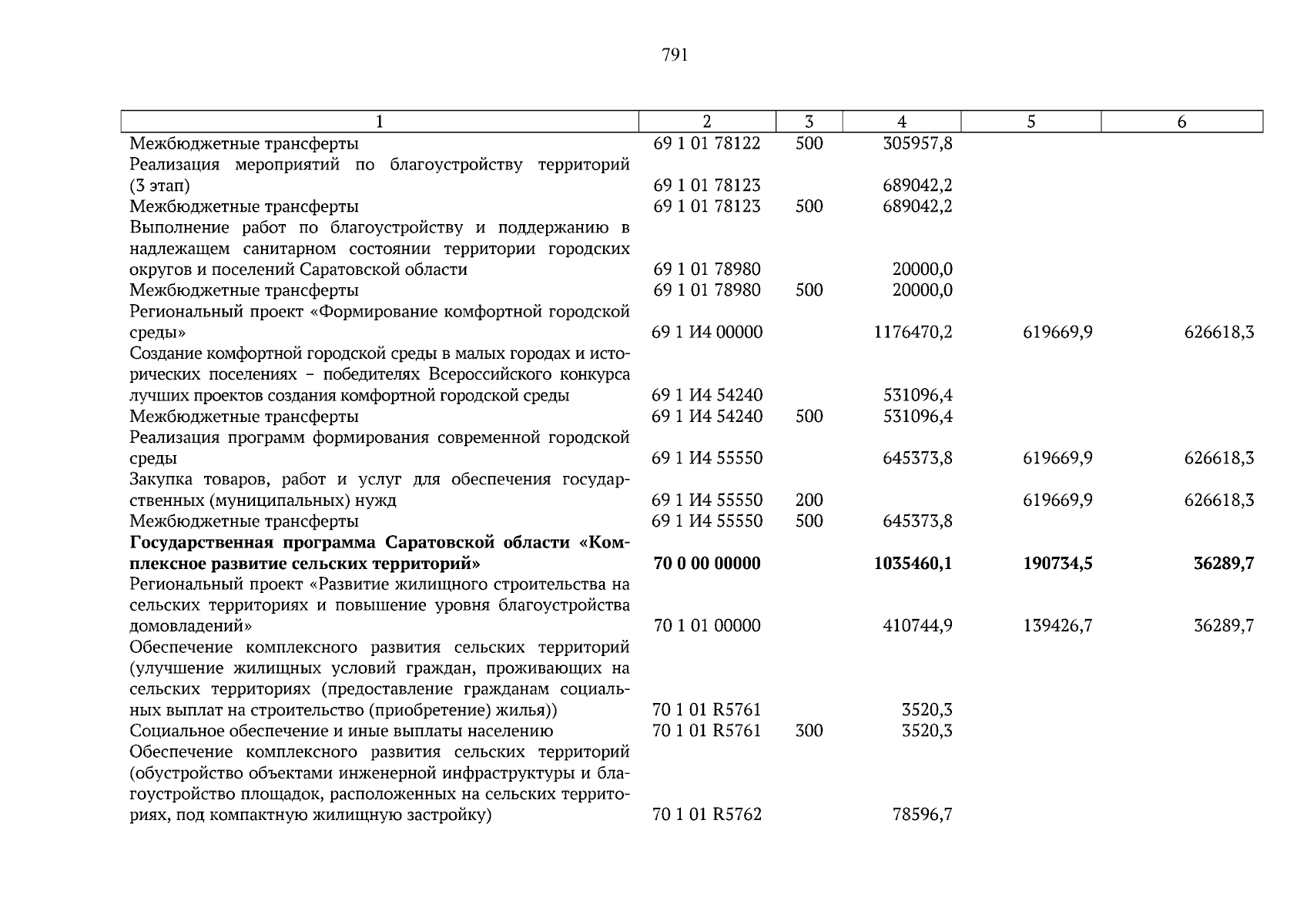 791

| 1 | 2 | 3 | 4 | 5 | 6 |
|---|---|---|---|---|---|
| Межбюджетные трансферты | 69 1 01 78122 | 500 | 305957,8 | | |
| Реализация мероприятий по благоустройству территорий (3 этап) | 69 1 01 78123 | | 689042,2 | | |
| Межбюджетные трансферты | 69 1 01 78123 | 500 | 689042,2 | | |
| Выполнение работ по благоустройству и поддержанию в надлежащем санитарном состоянии территории городских округов и поселений Саратовской области | 69 1 01 78980 | | 20000,0 | | |
| Межбюджетные трансферты | 69 1 01 78980 | 500 | 20000,0 | | |
| Региональный проект «Формирование комфортной городской среды» | 69 1 И4 00000 | | 1176470,2 | 619669,9 | 626618,3 |
| Создание комфортной городской среды в малых городах и исторических поселениях – победителях Всероссийского конкурса лучших проектов создания комфортной городской среды | 69 1 И4 54240 | | 531096,4 | | |
| Межбюджетные трансферты | 69 1 И4 54240 | 500 | 531096,4 | | |
| Реализация программ формирования современной городской среды | 69 1 И4 55550 | | 645373,8 | 619669,9 | 626618,3 |
| Закупка товаров, работ и услуг для обеспечения государственных (муниципальных) нужд | 69 1 И4 55550 | 200 | | 619669,9 | 626618,3 |
| Межбюджетные трансферты | 69 1 И4 55550 | 500 | 645373,8 | | |
| Государственная программа Саратовской области «Комплексное развитие сельских территорий» | 70 0 00 00000 | | 1035460,1 | 190734,5 | 36289,7 |
| Региональный проект «Развитие жилищного строительства на сельских территориях и повышение уровня благоустройства домовладений» | 70 1 01 00000 | | 410744,9 | 139426,7 | 36289,7 |
| Обеспечение комплексного развития сельских территорий (улучшение жилищных условий граждан, проживающих на сельских территориях (предоставление гражданам социальных выплат на строительство (приобретение) жилья)) | 70 1 01 R5761 | | 3520,3 | | |
| Социальное обеспечение и иные выплаты населению | 70 1 01 R5761 | 300 | 3520,3 | | |
| Обеспечение комплексного развития сельских территорий (обустройство объектами инженерной инфраструктуры и благоустройство площадок, расположенных на сельских территориях, под компактную жилищную застройку) | 70 1 01 R5762 | | 78596,7 | | |